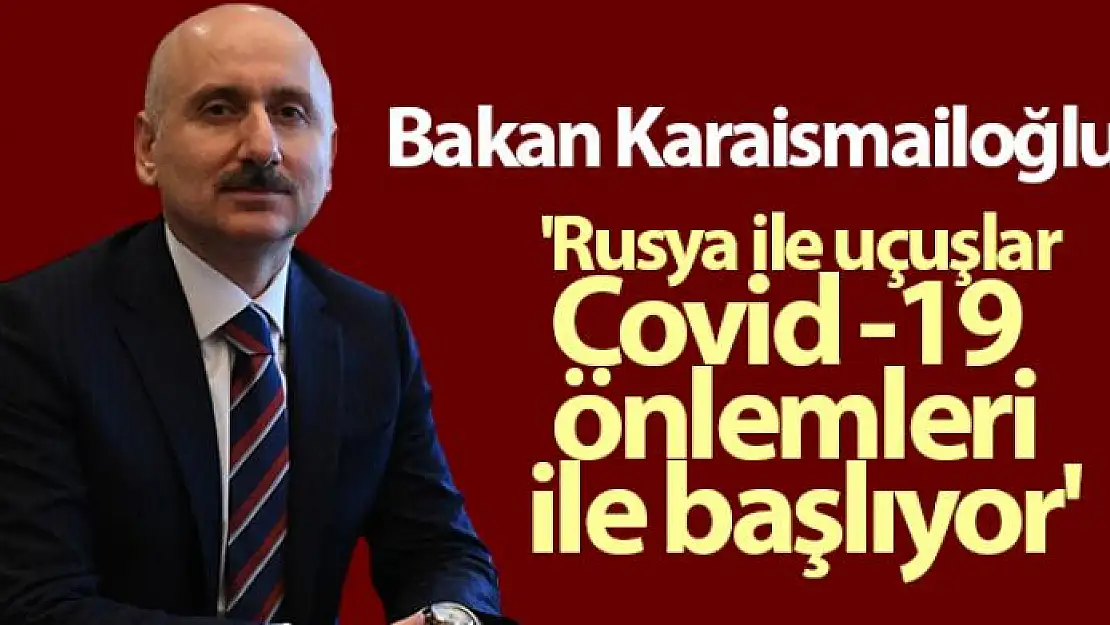 Bakan Karaismailoğlu

'Rusya ile uçuşlar Covid -19 önlemleri ile başlıyor'